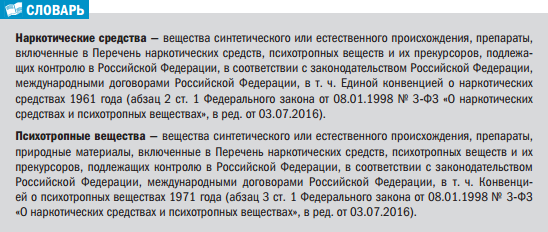 СЛОВАРЬ

Наркотические средства — вещества синтетического или естественного происхождения, препараты, включенные в Перечень наркотических средств, психотропных веществ и их прекурсоров, подлежащих контролю в Российской Федерации, в соответствии с законодательством Российской Федерации, международными договорами Российской Федерации, в т. ч. Единой конвенцией о наркотических средствах 1961 года (абзац 2 ст. 1 Федерального закона от 08.01.1998 № 3-ФЗ «О наркотических средствах и психотропных веществах», в ред. от 03.07.2016).

Психотропные вещества — вещества синтетического или естественного происхождения, препараты, природные материалы, включенные в Перечень наркотических средств, психотропных веществ и их прекурсоров, подлежащих контролю в Российской Федерации, в соответствии с законодательством Российской Федерации, международными договорами Российской Федерации, в т. ч. Конвенцией о психотропных веществах 1971 года (абзац 3 ст. 1 Федерального закона от 08.01.1998 № 3-ФЗ «О наркотических средствах и психотропных веществах», в ред. от 03.07.2016).